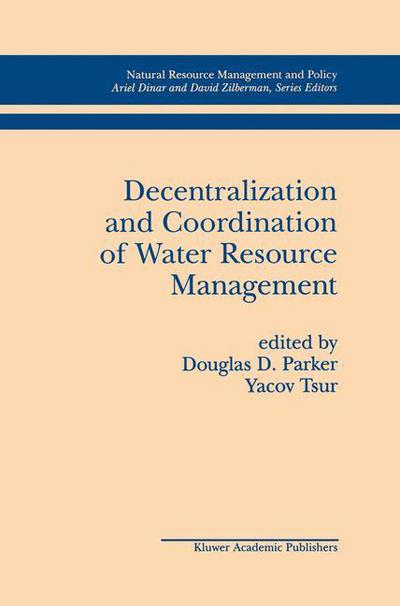 Natural Resource Management and Policy
Ariel Dinar and David Zilberman, Series Editors

Decentralization and Coordination of Water Resource Management

edited by
Douglas D. Parker
Yacov Tsur

Kluwer Academic Publishers